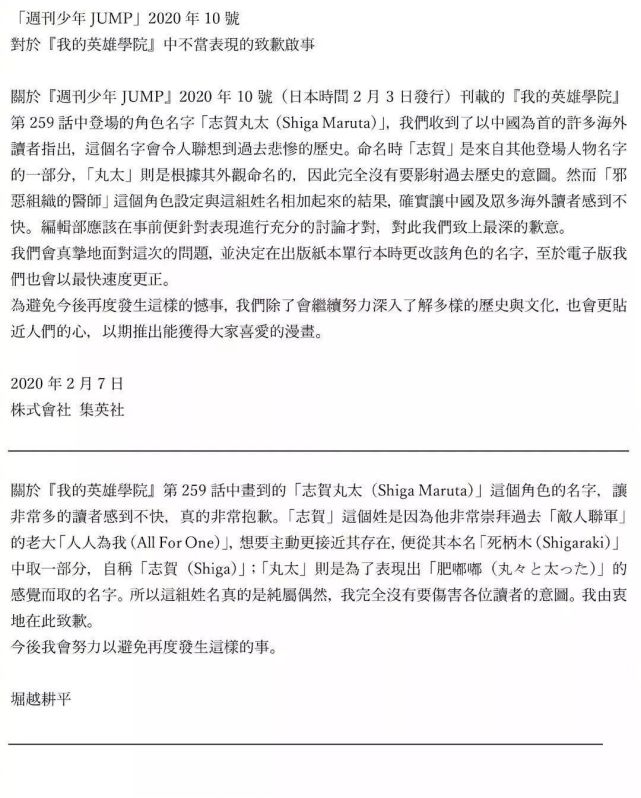 「週刊少年 JUMP」2020 年 10 號
對於『我的英雄學院』中不當表現的致歉啟事

關於『週刊少年 JUMP』2020 年 10 號（日本時間 2 月 3 日發行）刊載的『我的英雄學院』第 259 話中登場的角色名字「志賀丸太（Shiga Maruta）」，我們收到了以中國為首的許多海外讀者指出，這個名字會令人聯想到過去悲慘的歷史。命名時「志賀」是來自其他登場人物名字的一部分，「丸太」則是根據其外觀命名的，因此完全沒有要影射過去歷史的意圖。然而「邪惡組織的醫師」這個角色設定與這組姓名相加起來的結果，確實讓中國及眾多海外讀者感到不快。編輯部應該在事前便針對表現進行充分的討論才對，對此我們致上最深的歉意。
我們會真摯地面對這次的問題，並決定在出版紙本單行本時更改該角色的名字，至於電子版我們也會以最快速度更正。
為避免今後再度發生這樣的憾事，我們除了會繼續努力深入了解多樣的歷史與文化，也會更貼近人們的心，以期推出能獲得大家喜愛的漫畫。

2020 年 2 月 7 日
株式會社 集英社

關於『我的英雄學院』第 259 話中畫到的「志賀丸太（Shiga Maruta）」這個角色的名字，讓非常多的讀者感到不快，真的非常抱歉。「志賀」這個姓是因為他非常崇拜過去「敵人聯軍」的老大「人人為我（All For One）」，想要主動更接近其存在，便從其本名「死柄木（Shigaraki）」中取一部分，自稱「志賀（Shiga）」；「丸太」則是為了表現出「肥嘟嘟（丸々と太った）」的感覺而取的名字。所以這組姓名真的是純屬偶然，我完全沒有要傷害各位讀者的意圖。我由衷地在此致歉。
今後我會努力以避免再度發生這樣的事。

堀越耕平